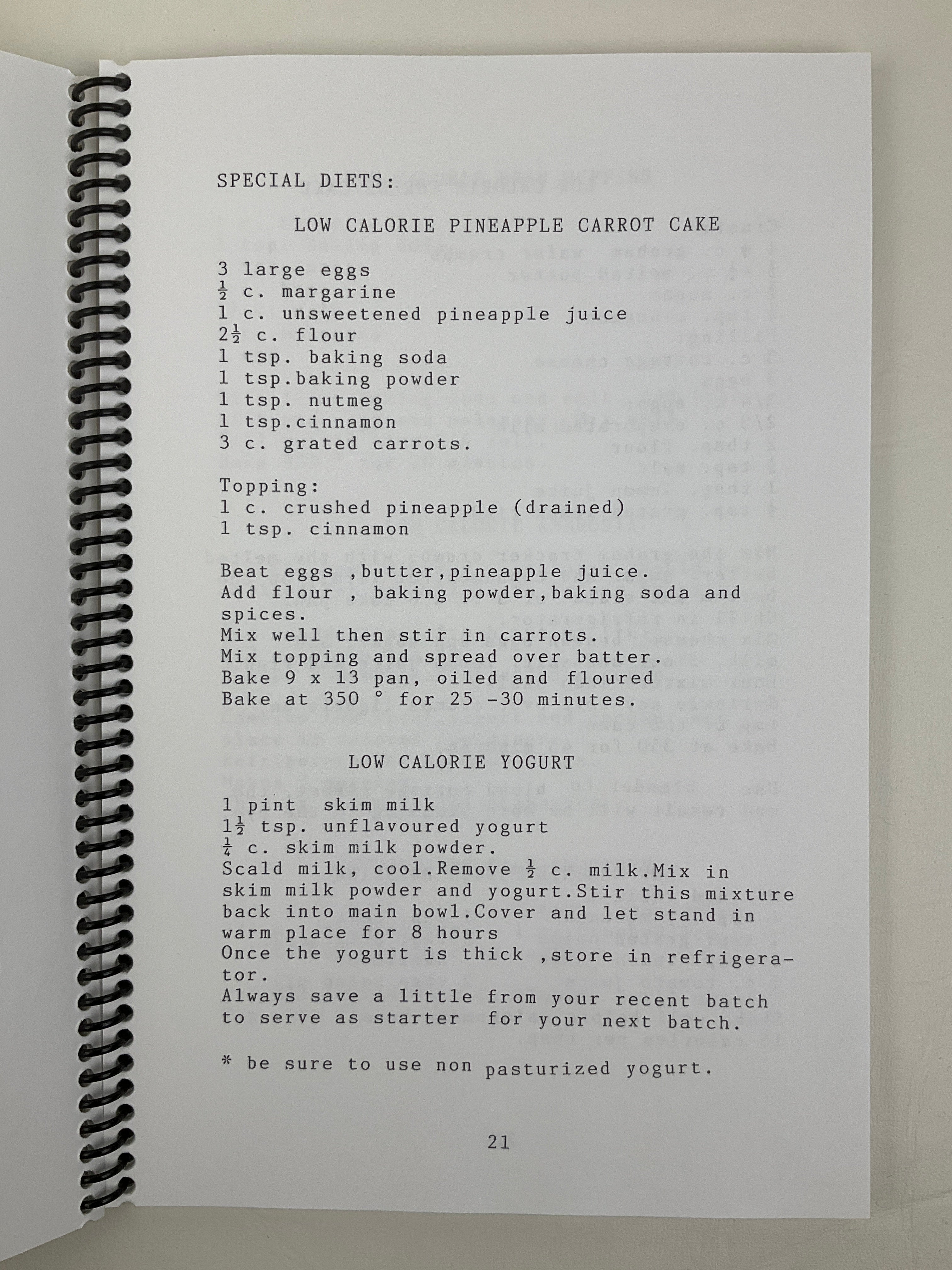 SPECIAL DIETS:

LOW CALORIE PINEAPPLE CARROT CAKE

3 large eggs
$\frac{1}{2}$ c. margarine
1 c. unsweetened pineapple juice
$2\frac{1}{2}$ c. flour
1 tsp. baking soda
1 tsp.baking powder
1 tsp. nutmeg
1 tsp.cinnamon
3 c. grated carrots.

Topping:
1 c. crushed pineapple (drained)
1 tsp. cinnamon

Beat eggs ,butter,pineapple juice.
Add flour , baking powder,baking soda and spices.
Mix well then stir in carrots.
Mix topping and spread over batter.
Bake 9 x 13 pan, oiled and floured
Bake at 350 ° for 25 -30 minutes.

LOW CALORIE YOGURT

1 pint skim milk
$1\frac{1}{2}$ tsp. unflavoured yogurt
$\frac{1}{4}$ c. skim milk powder.
Scald milk, cool.Remove $\frac{1}{2}$ c. milk.Mix in skim milk powder and yogurt.Stir this mixture back into main bowl.Cover and let stand in warm place for 8 hours
Once the yogurt is thick ,store in refrigerator.
Always save a little from your recent batch to serve as starter for your next batch.

* be sure to use non pasturized yogurt.

21